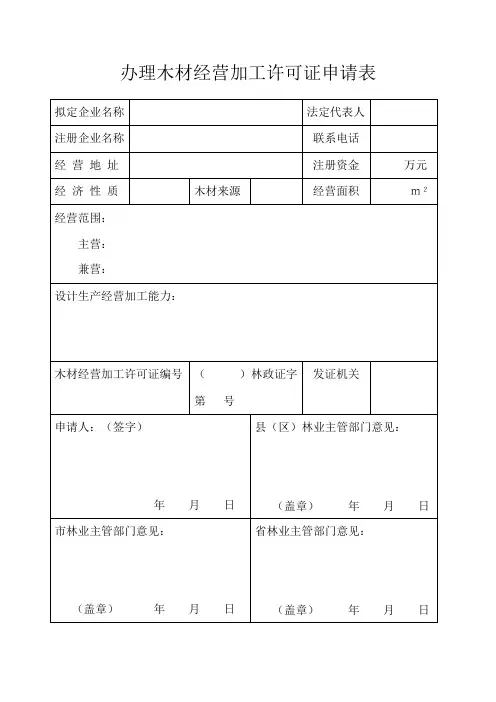 办理木材经营加工许可证申请表

| 拟定企业名称 | | | | 法定代表人 | |
|---|---|---|---|---|---|
| 注册企业名称 | | | | 联系电话 | |
| 经 营 地 址 | | | | 注册资金 | 万元 |
| 经 济 性 质 | | 木材来源 | | 经营面积 | $m^2$ |

经营范围：

主营：

兼营：

设计生产经营加工能力：

| 木材经营加工许可证编号 | （ ）林政证字 第 号 | 发证机关 | |
|---|---|---|---|

| 申请人：（签字） 年 月 日 | 县（区）林业主管部门意见： （盖章） 年 月 日 |
|---|---|
| 市林业主管部门意见： （盖章） 年 月 日 | 省林业主管部门意见： （盖章） 年 月 日 |